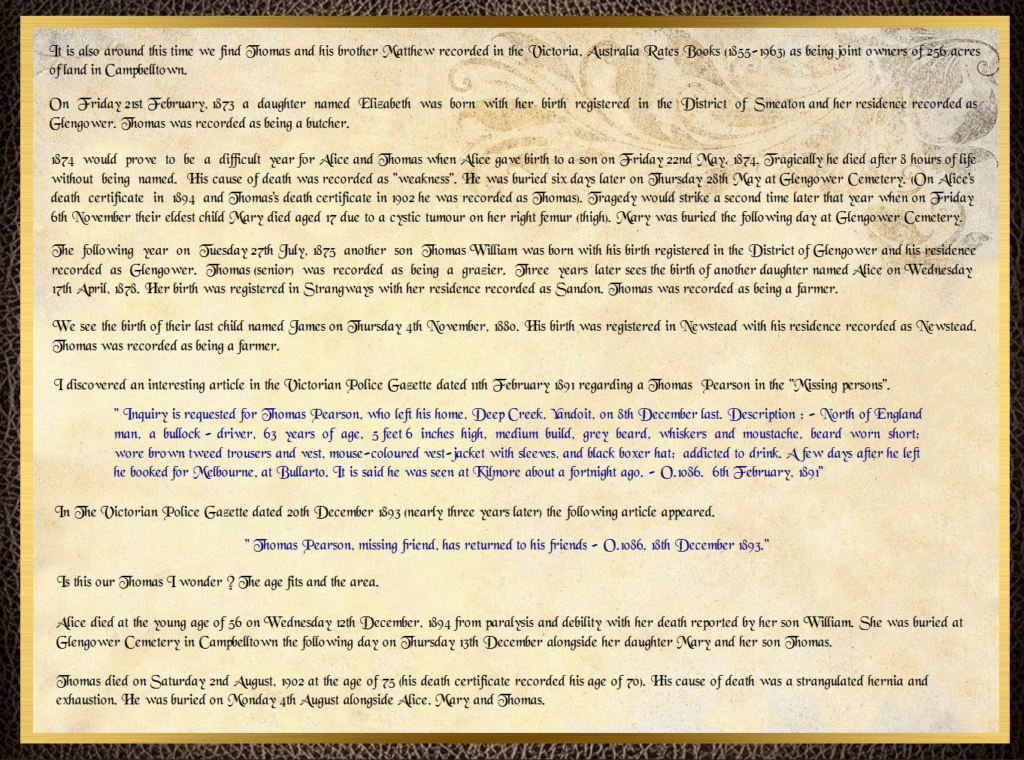 It is also around this time we find Thomas and his brother Matthew recorded in the Victoria, Australia Rates Books (1855-1963) as being joint owners of 256 acres of land in Campbelltown.

On Friday 21st February, 1873 a daughter named Elizabeth was born with her birth registered in the District of Smeaton and her residence recorded as Glengower. Thomas was recorded as being a butcher.

1874 would prove to be a difficult year for Alice and Thomas when Alice gave birth to a son on Friday 22nd May, 1874. Tragically he died after 8 hours of life without being named. His cause of death was recorded as "weakness". He was buried six days later on Thursday 28th May at Glengower Cemetery. (On Alice's death certificate in 1894 and Thomas's death certificate in 1902 he was recorded as Thomas). Tragedy would strike a second time later that year when on Friday 6th November their eldest child Mary died aged 17 due to a cystic tumour on her right femur (thigh). Mary was buried the following day at Glengower Cemetery.

The following year on Tuesday 27th July, 1875 another son Thomas William was born with his birth registered in the District of Glengower and his residence recorded as Glengower. Thomas (senior) was recorded as being a grazier. Three years later sees the birth of another daughter named Alice on Wednesday 17th April, 1878. Her birth was registered in Strangways with her residence recorded as Sandon. Thomas was recorded as being a farmer.

We see the birth of their last child named James on Thursday 4th November, 1880. His birth was registered in Newstead with his residence recorded as Newstead. Thomas was recorded as being a farmer.

I discovered an interesting article in the Victorian Police Gazette dated 11th February 1891 regarding a Thomas Pearson in the "Missing persons".

" Inquiry is requested for Thomas Pearson, who left his home, Deep Creek, Yandoit, on 8th December last. Description : - North of England man, a bullock - driver, 63 years of age, 5 feet 6 inches high, medium build, grey beard, whiskers and moustache, beard worn short; wore brown tweed trousers and vest, mouse-coloured vest-jacket with sleeves, and black boxer hat; addicted to drink. A few days after he left he booked for Melbourne, at Bullarto. It is said he was seen at Kilmore about a fortnight ago. - O.1086. 6th February, 1891"

In The Victorian Police Gazette dated 20th December 1893 (nearly three years later) the following article appeared.

" Thomas Pearson, missing friend, has returned to his friends - O.1086. 18th December 1893."

Is this our Thomas I wonder ? The age fits and the area.

Alice died at the young age of 56 on Wednesday 12th December, 1894 from paralysis and debility with her death reported by her son William. She was buried at Glengower Cemetery in Campbelltown the following day on Thursday 13th December alongside her daughter Mary and her son Thomas.

Thomas died on Saturday 2nd August, 1902 at the age of 75 (his death certificate recorded his age of 70). His cause of death was a strangulated hernia and exhaustion. He was buried on Monday 4th August alongside Alice, Mary and Thomas.